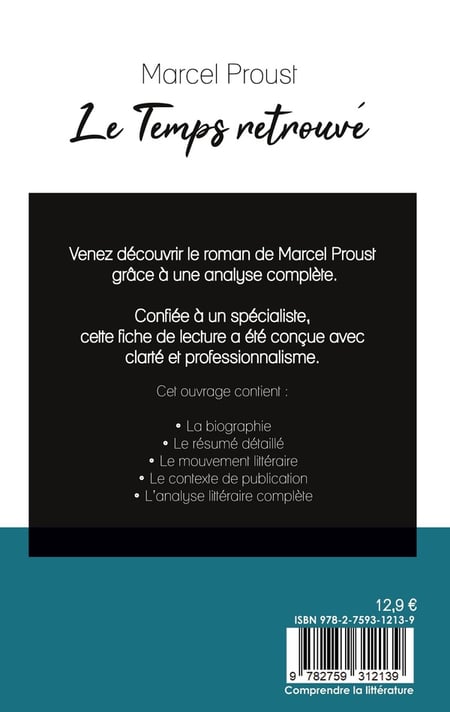 Marcel Proust

Le Temps retrouvé

Venez découvrir le roman de Marcel Proust grâce à une analyse complète.

Confiée à un spécialiste, cette fiche de lecture a été conçue avec clarté et professionnalisme.

Cet ouvrage contient :

• La biographie
• Le résumé détaillé
• Le mouvement littéraire
• Le contexte de publication
• L'analyse littéraire complète

12,9 €
ISBN 978-2-7593-1213-9

9 782759 312139
Comprendre la littérature